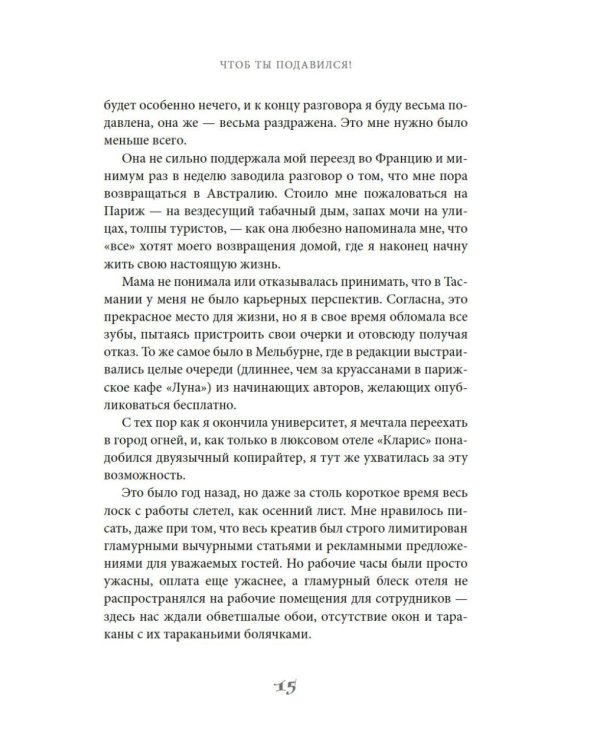 ЧТОБ ТЫ ПОДАВИЛСЯ!

будет особенно нечего, и к концу разговора я буду весьма подавлена, она же — весьма раздражена. Это мне нужно было меньше всего.

Она не сильно поддержала мой переезд во Францию и минимум раз в неделю заводила разговор о том, что мне пора возвращаться в Австралию. Стоило мне пожаловаться на Париж — на вездесущий табачный дым, запах мочи на улицах, толпы туристов, — как она любезно напоминала мне, что «все» хотят моего возвращения домой, где я наконец начну жить свою настоящую жизнь.

Мама не понимала или отказывалась принимать, что в Тасмании у меня не было карьерных перспектив. Согласна, это прекрасное место для жизни, но я в свое время обломала все зубы, пытаясь пристроить свои очерки и отовсюду получая отказ. То же самое было в Мельбурне, где в редакции выстраивались целые очереди (длиннее, чем за круассанами в парижское кафе «Луна») из начинающих авторов, желающих опубликоваться бесплатно.

С тех пор как я окончила университет, я мечтала переехать в город огней, и, как только в люксовом отеле «Кларис» понадобился двуязычный копирайтер, я тут же ухватилась за эту возможность.

Это было год назад, но даже за столь короткое время весь лоск с работы слетел, как осенний лист. Мне нравилось писать, даже при том, что весь креатив был строго лимитирован гламурными вычурными статьями и рекламными предложениями для уважаемых гостей. Но рабочие часы были просто ужасны, оплата еще ужаснее, а гламурный блеск отеля не распространялся на рабочие помещения для сотрудников — здесь нас ждали обветшалые обои, отсутствие окон и тараканы с их тараканьими болячками.

15